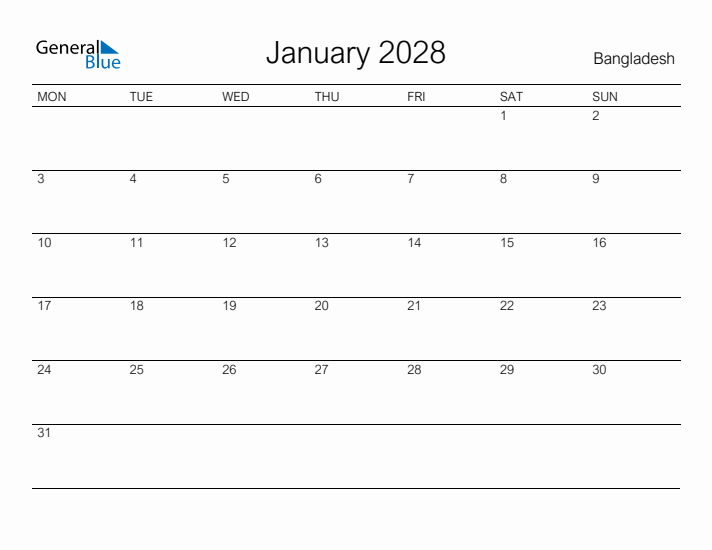 General Blue

January 2028

Bangladesh

| MON | TUE | WED | THU | FRI | SAT | SUN |
|---|---|---|---|---|---|---|
| | | | | | 1 | 2 |
| 3 | 4 | 5 | 6 | 7 | 8 | 9 |
| 10 | 11 | 12 | 13 | 14 | 15 | 16 |
| 17 | 18 | 19 | 20 | 21 | 22 | 23 |
| 24 | 25 | 26 | 27 | 28 | 29 | 30 |
| 31 | | | | | | |